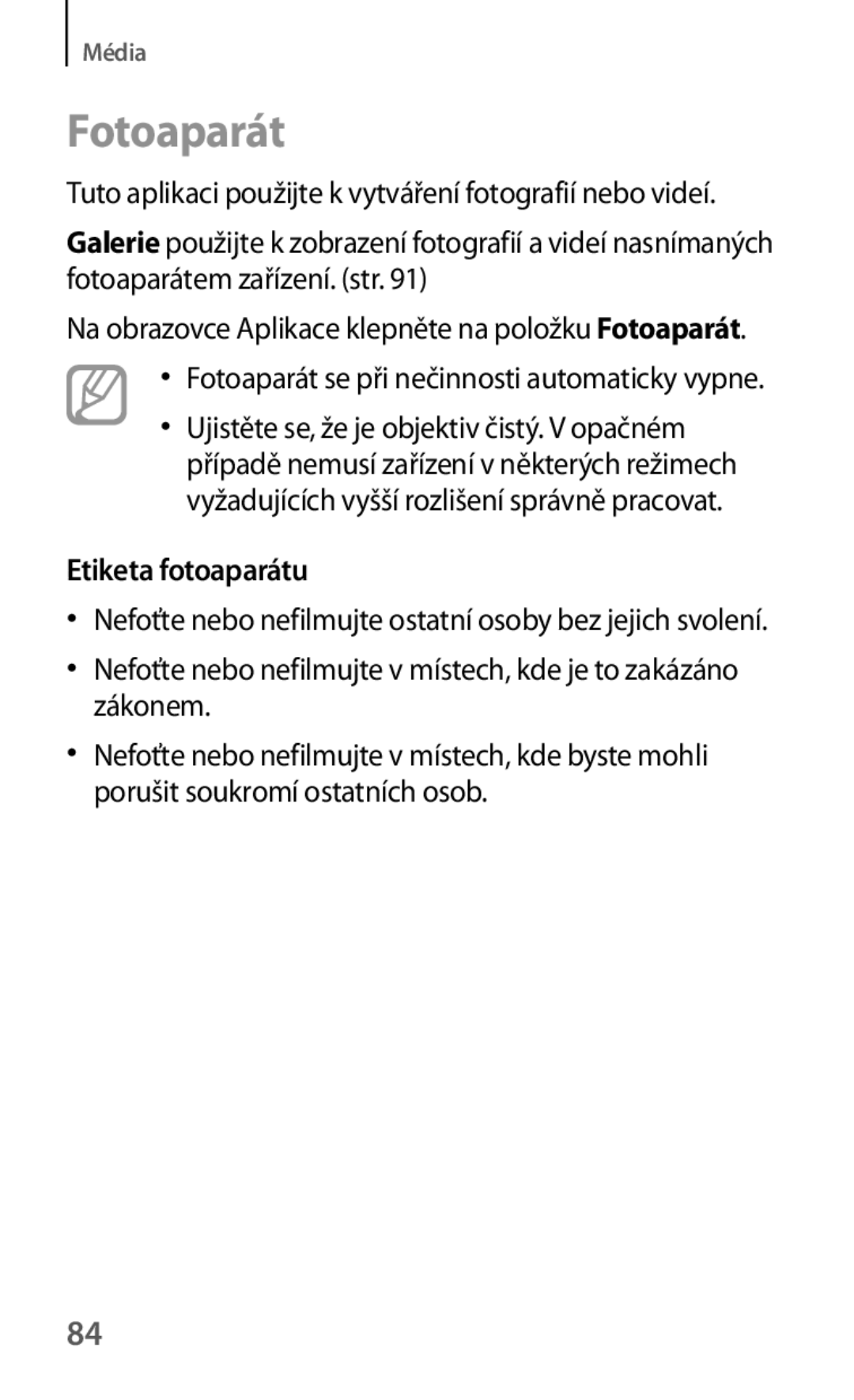 Média

Fotoaparát

Tuto aplikaci použijte k vytváření fotografií nebo videí.

Galerie použijte k zobrazení fotografií a videí nasnímaných fotoaparátem zařízení. (str. 91)

Na obrazovce Aplikace klepněte na položku Fotoaparát.

• Fotoaparát se při nečinnosti automaticky vypne.
• Ujistěte se, že je objektiv čistý. V opačném případě nemusí zařízení v některých režimech vyžadujících vyšší rozlišení správně pracovat.

Etiketa fotoaparátu

• Nefoťte nebo nefilmujte ostatní osoby bez jejich svolení.
• Nefoťte nebo nefilmujte v místech, kde je to zakázáno zákonem.
• Nefoťte nebo nefilmujte v místech, kde byste mohli porušit soukromí ostatních osob.

84